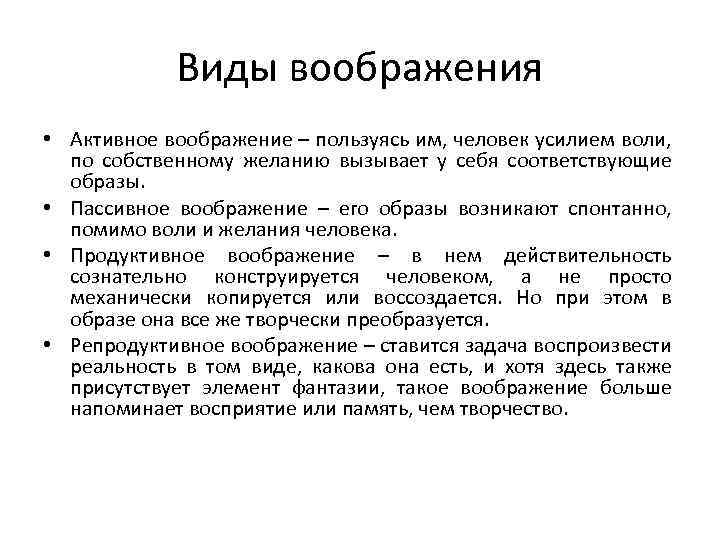 Виды воображения

• Активное воображение – пользуясь им, человек усилием воли, по собственному желанию вызывает у себя соответствующие образы.
• Пассивное воображение – его образы возникают спонтанно, помимо воли и желания человека.
• Продуктивное воображение – в нем действительность сознательно конструируется человеком, а не просто механически копируется или воссоздается. Но при этом в образе она все же творчески преобразуется.
• Репродуктивное воображение – ставится задача воспроизвести реальность в том виде, какова она есть, и хотя здесь также присутствует элемент фантазии, такое воображение больше напоминает восприятие или память, чем творчество.